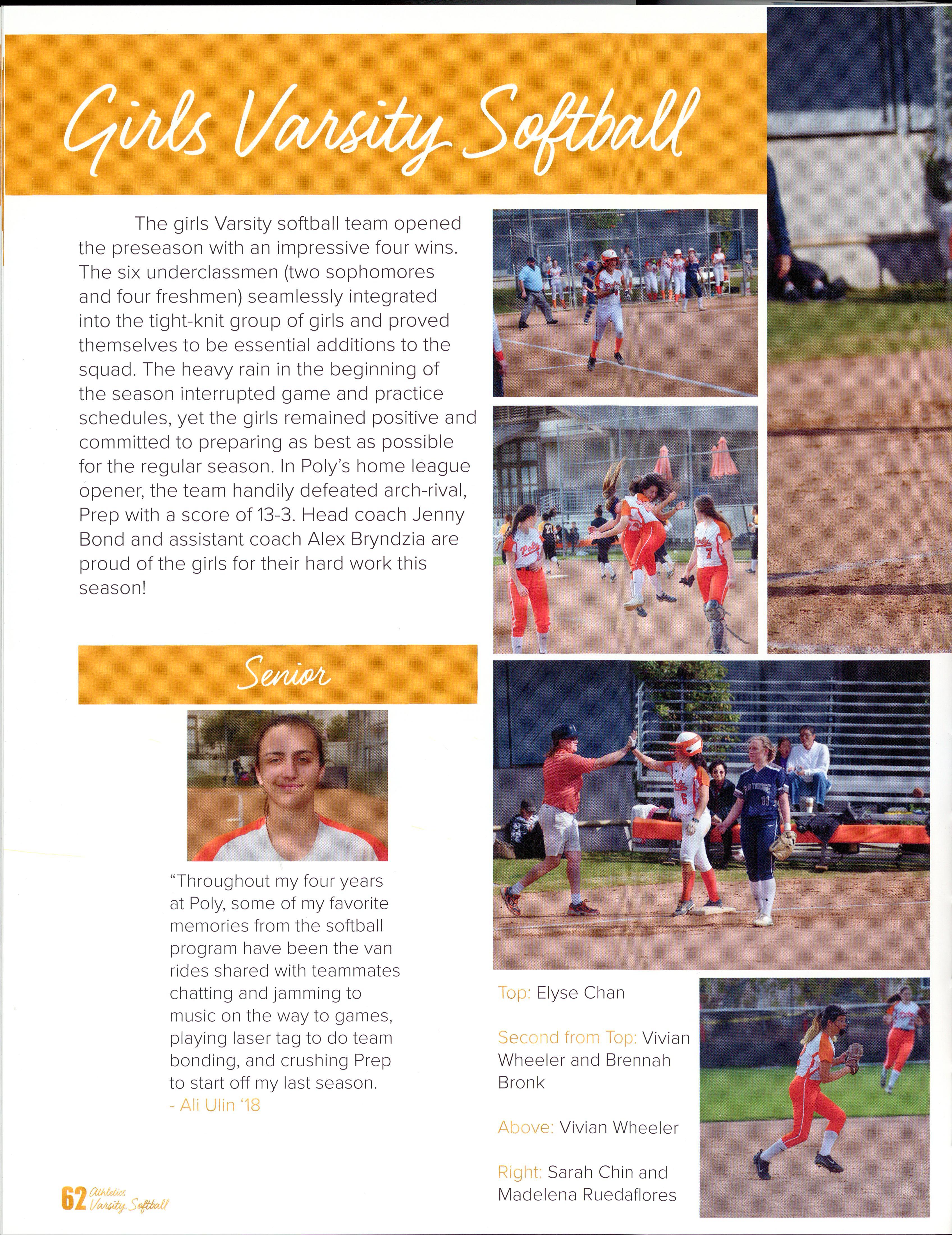 Girls Varsity Softball

The girls Varsity softball team opened the preseason with an impressive four wins. The six underclassmen (two sophomores and four freshmen) seamlessly integrated into the tight-knit group of girls and proved themselves to be essential additions to the squad. The heavy rain in the beginning of the season interrupted game and practice schedules, yet the girls remained positive and committed to preparing as best as possible for the regular season. In Poly's home league opener, the team handily defeated arch-rival, Prep with a score of 13-3. Head coach Jenny Bond and assistant coach Alex Bryndzia are proud of the girls for their hard work this season!

Senior

"Throughout my four years at Poly, some of my favorite memories from the softball program have been the van rides shared with teammates chatting and jamming to music on the way to games, playing laser tag to do team bonding, and crushing Prep to start off my last season.
- Ali Ulin '18

Top: Elyse Chan

Second from Top: Vivian Wheeler and Brennah Bronk

Above: Vivian Wheeler

Right: Sarah Chin and Madelena Ruedaflores

62 Athletics Varsity Softball